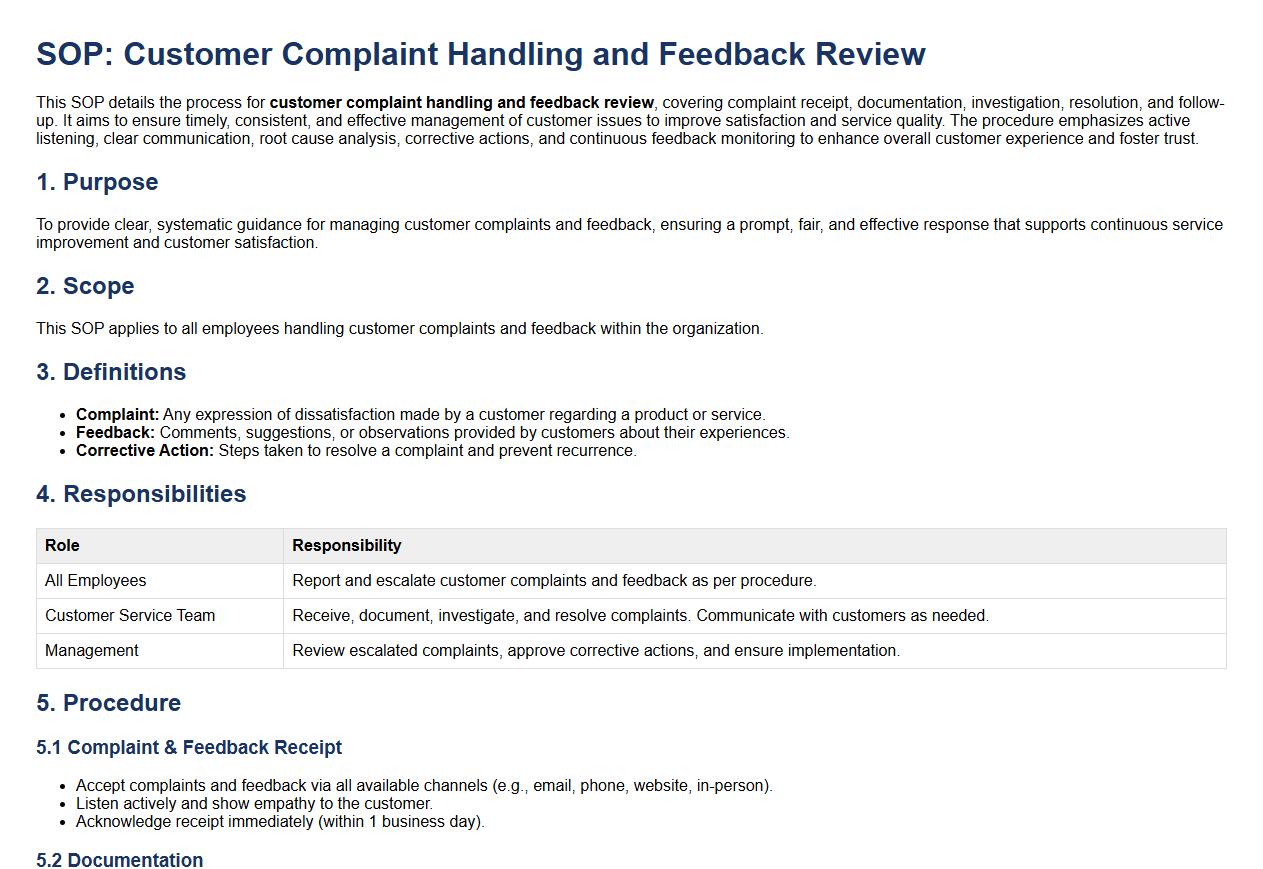 SOP: Customer Complaint Handling and Feedback Review

This SOP details the process for customer complaint handling and feedback review, covering complaint receipt, documentation, investigation, resolution, and follow-up. It aims to ensure timely, consistent, and effective management of customer issues to improve satisfaction and service quality. The procedure emphasizes active listening, clear communication, root cause analysis, corrective actions, and continuous feedback monitoring to enhance overall customer experience and foster trust.

1. Purpose

To provide clear, systematic guidance for managing customer complaints and feedback, ensuring a prompt, fair, and effective response that supports continuous service improvement and customer satisfaction.

2. Scope

This SOP applies to all employees handling customer complaints and feedback within the organization.

3. Definitions

• Complaint: Any expression of dissatisfaction made by a customer regarding a product or service.
• Feedback: Comments, suggestions, or observations provided by customers about their experiences.
• Corrective Action: Steps taken to resolve a complaint and prevent recurrence.

4. Responsibilities

| Role | Responsibility |
|---|---|
| All Employees | Report and escalate customer complaints and feedback as per procedure. |
| Customer Service Team | Receive, document, investigate, and resolve complaints. Communicate with customers as needed. |
| Management | Review escalated complaints, approve corrective actions, and ensure implementation. |

5. Procedure

5.1 Complaint & Feedback Receipt

• Accept complaints and feedback via all available channels (e.g., email, phone, website, in-person).
• Listen actively and show empathy to the customer.
• Acknowledge receipt immediately (within 1 business day).

5.2 Documentation